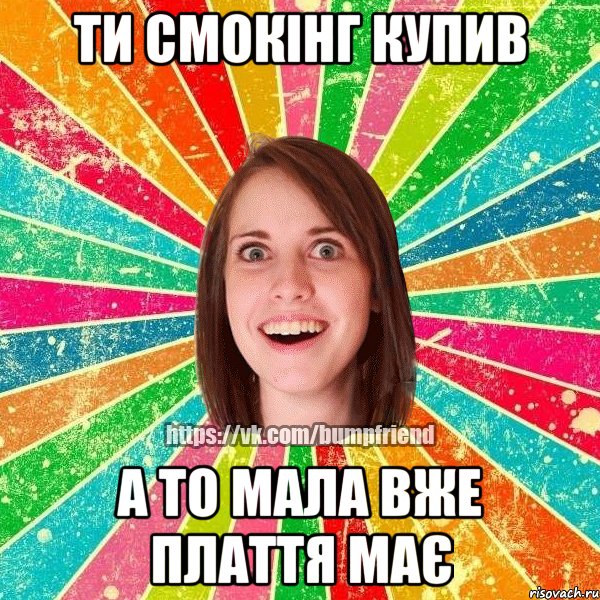 ТИ СМОКІНГ КУПИВ

https://vk.com/bumpfriend

А ТО МАЛА ВЖЕ ПЛАТТЯ МАЄ

risovach.ru